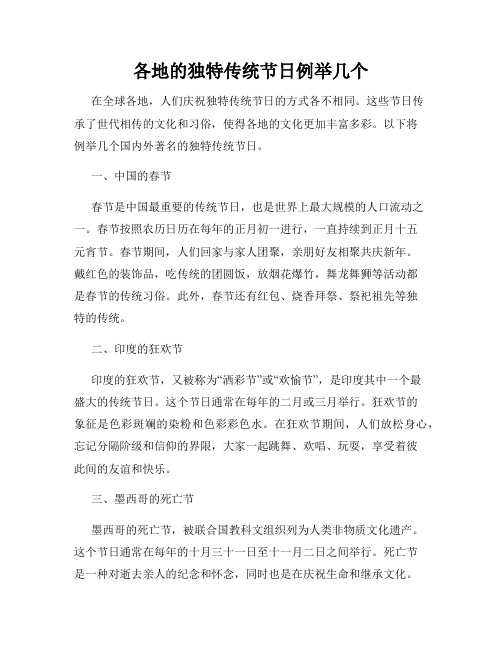 各地的独特传统节日例举几个

在全球各地，人们庆祝独特传统节日的方式各不相同。这些节日传承了世代相传的文化和习俗，使得各地的文化更加丰富多彩。以下将例举几个国内外著名的独特传统节日。

一、中国的春节

春节是中国最重要的传统节日，也是世界上最大规模的人口流动之一。春节按照农历日历在每年的正月初一进行，一直持续到正月十五元宵节。春节期间，人们回家与家人团聚，亲朋好友相聚共庆新年。戴红色的装饰品，吃传统的团圆饭，放烟花爆竹，舞龙舞狮等活动都是春节的传统习俗。此外，春节还有红包、烧香拜祭、祭祀祖先等独特的传统。

二、印度的狂欢节

印度的狂欢节，又被称为“洒彩节”或“欢愉节”，是印度其中一个最盛大的传统节日。这个节日通常在每年的二月或三月举行。狂欢节的象征是色彩斑斓的染粉和色彩彩色水。在狂欢节期间，人们放松身心，忘记分隔阶级和信仰的界限，大家一起跳舞、欢唱、玩耍，享受着彼此间的友谊和快乐。

三、墨西哥的死亡节

墨西哥的死亡节，被联合国教科文组织列为人类非物质文化遗产。这个节日通常在每年的十月三十一日至十一月二日之间举行。死亡节是一种对逝去亲人的纪念和怀念，同时也是在庆祝生命和继承文化。